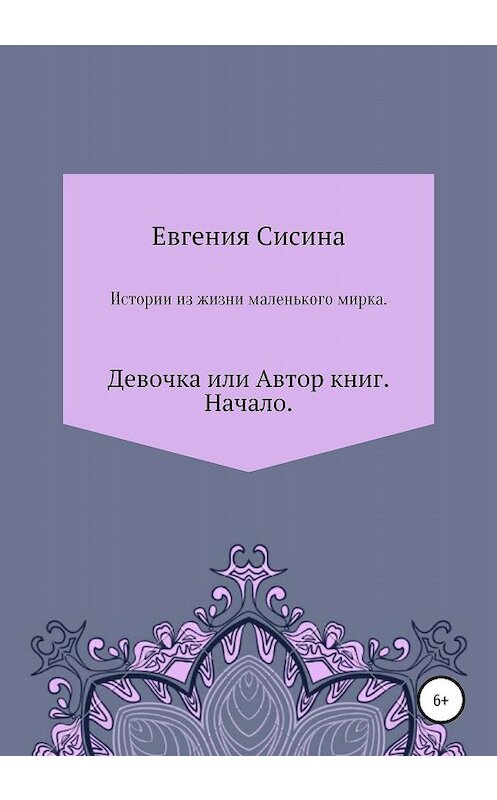 Евгения Сисина

Истории из жизни маленького мирка.

Девочка или Автор книг. Начало.

6+